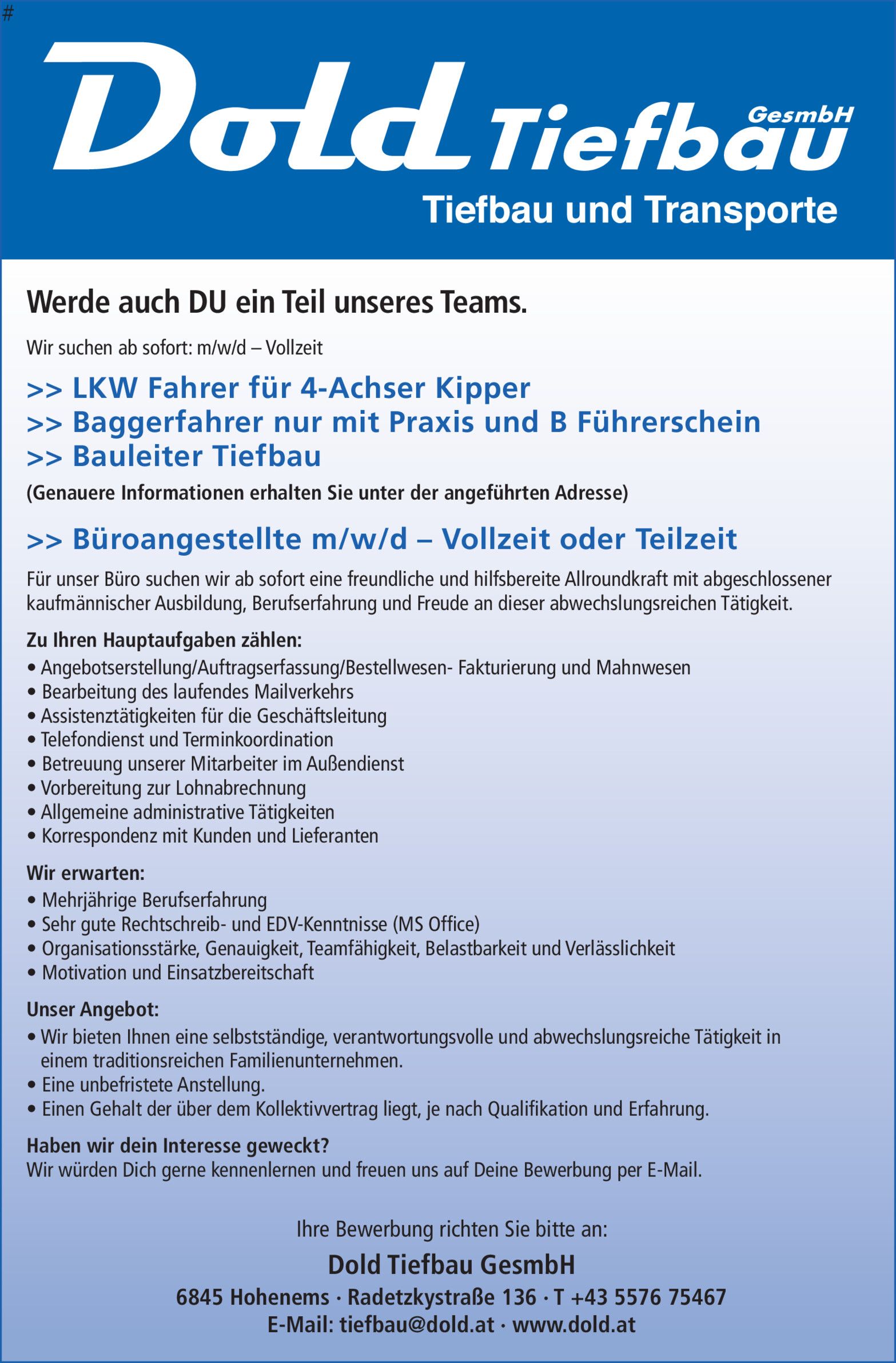 #

Dold Tiefbau GesmbH

Tiefbau und Transporte

Werde auch DU ein Teil unseres Teams.

Wir suchen ab sofort: m/w/d – Vollzeit

>> LKW Fahrer für 4-Achser Kipper
>> Baggerfahrer nur mit Praxis und B Führerschein
>> Bauleiter Tiefbau

(Genauere Informationen erhalten Sie unter der angeführten Adresse)

>> Büroangestellte m/w/d – Vollzeit oder Teilzeit

Für unser Büro suchen wir ab sofort eine freundliche und hilfsbereite Allroundkraft mit abgeschlossener kaufmännischer Ausbildung, Berufserfahrung und Freude an dieser abwechslungsreichen Tätigkeit.

Zu Ihren Hauptaufgaben zählen:
• Angebotserstellung/Auftragserfassung/Bestellwesen- Fakturierung und Mahnwesen
• Bearbeitung des laufendes Mailverkehrs
• Assistenztätigkeiten für die Geschäftsleitung
• Telefondienst und Terminkoordination
• Betreuung unserer Mitarbeiter im Außendienst
• Vorbereitung zur Lohnabrechnung
• Allgemeine administrative Tätigkeiten
• Korrespondenz mit Kunden und Lieferanten

Wir erwarten:
• Mehrjährige Berufserfahrung
• Sehr gute Rechtschreib- und EDV-Kenntnisse (MS Office)
• Organisationsstärke, Genauigkeit, Teamfähigkeit, Belastbarkeit und Verlässlichkeit
• Motivation und Einsatzbereitschaft

Unser Angebot:
• Wir bieten Ihnen eine selbstständige, verantwortungsvolle und abwechslungsreiche Tätigkeit in einem traditionsreichen Familienunternehmen.
• Eine unbefristete Anstellung.
• Einen Gehalt der über dem Kollektivvertrag liegt, je nach Qualifikation und Erfahrung.

Haben wir dein Interesse geweckt?
Wir würden Dich gerne kennenlernen und freuen uns auf Deine Bewerbung per E-Mail.

Ihre Bewerbung richten Sie bitte an:

Dold Tiefbau GesmbH

6845 Hohenems · Radetzkystraße 136 · T +43 5576 75467
E-Mail: tiefbau@dold.at · www.dold.at